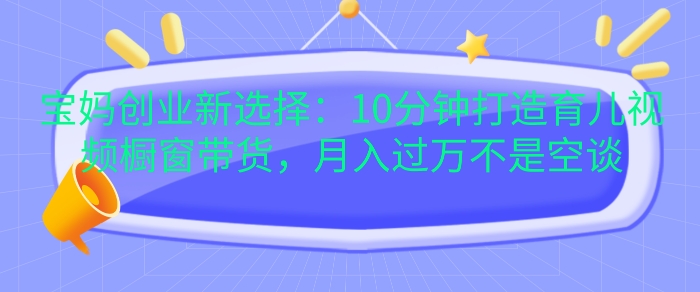 宝妈创业新选择：10分钟打造育儿视频橱窗带货，月入过万不是空谈